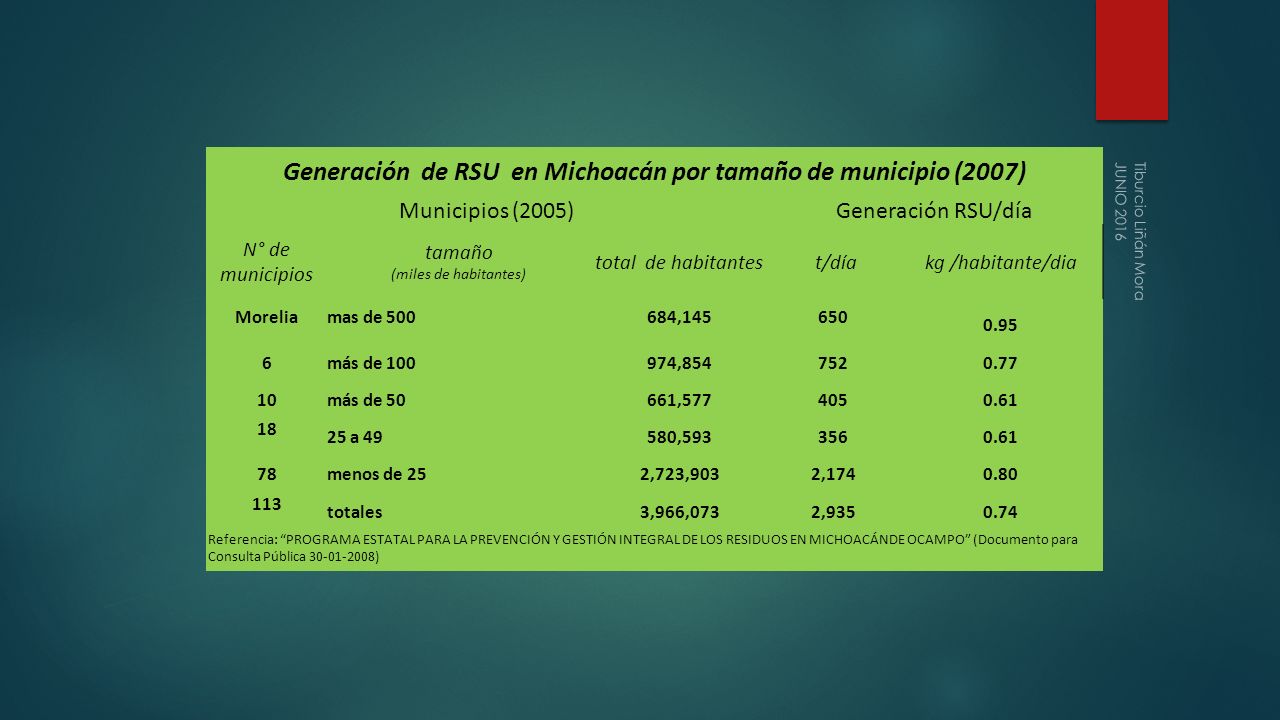 Generación de RSU en Michoacán por tamaño de municipio (2007)

| Municipios (2005) | | | Generación RSU/día | |
|---|---|---|---|---|
| N° de municipios | tamaño (miles de habitantes) | total de habitantes | t/día | kg /habitante/dia |
| Morelia | mas de 500 | 684,145 | 650 | 0.95 |
| 6 | más de 100 | 974,854 | 752 | 0.77 |
| 10 | más de 50 | 661,577 | 405 | 0.61 |
| 18 | 25 a 49 | 580,593 | 356 | 0.61 |
| 78 | menos de 25 | 2,723,903 | 2,174 | 0.80 |
| 113 | totales | 3,966,073 | 2,935 | 0.74 |

Referencia: “PROGRAMA ESTATAL PARA LA PREVENCIÓN Y GESTIÓN INTEGRAL DE LOS RESIDUOS EN MICHOACÁNDE OCAMPO” (Documento para Consulta Pública 30-01-2008)

Tiburcio Liñán Mora
JUNIO 2016